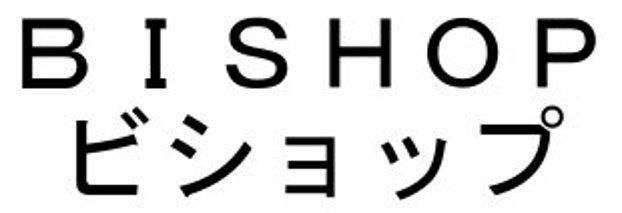 BISHOP
ビショップ